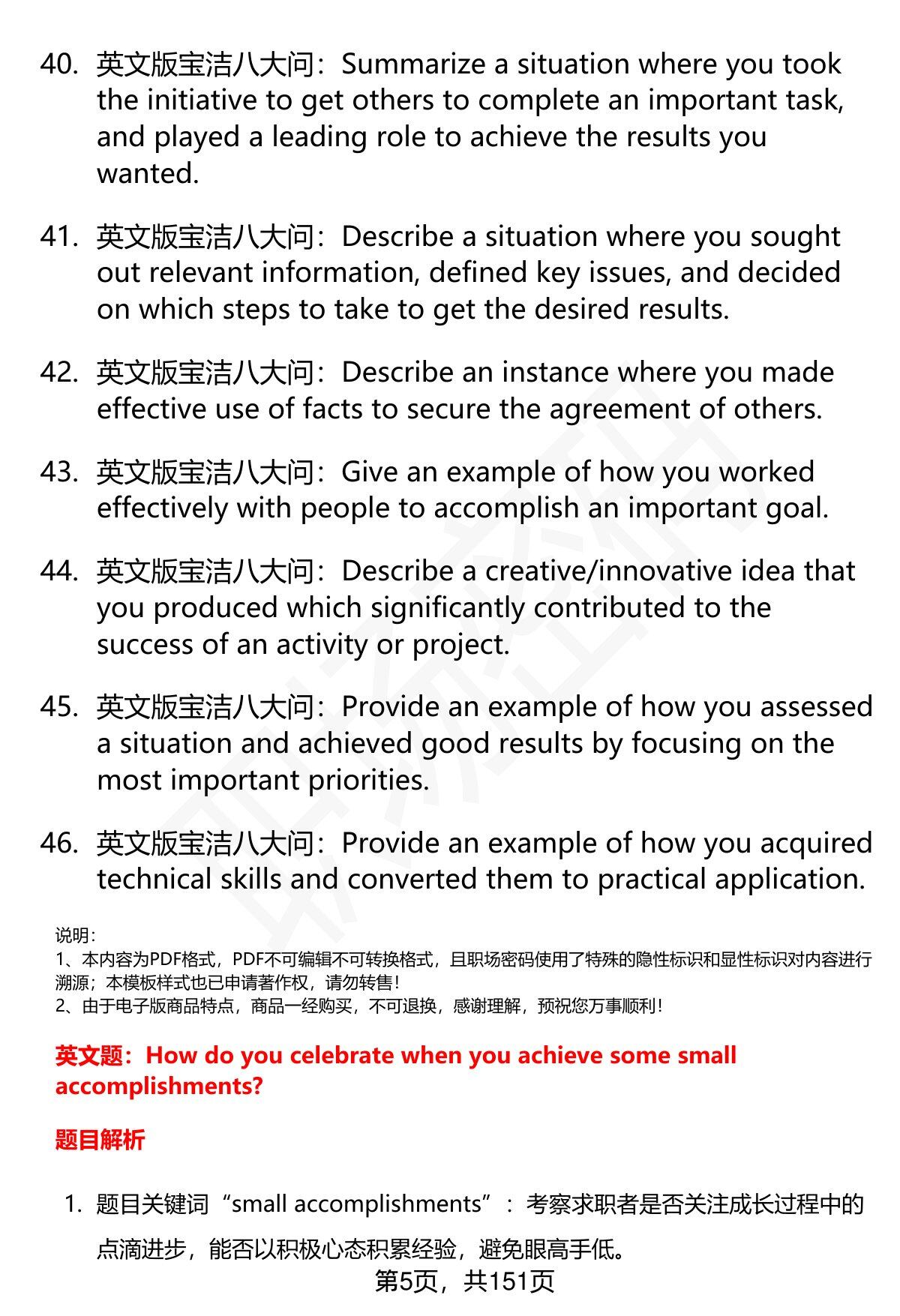 40. 英文版宝洁八大问：Summarize a situation where you took the initiative to get others to complete an important task, and played a leading role to achieve the results you wanted.

41. 英文版宝洁八大问：Describe a situation where you sought out relevant information, defined key issues, and decided on which steps to take to get the desired results.

42. 英文版宝洁八大问：Describe an instance where you made effective use of facts to secure the agreement of others.

43. 英文版宝洁八大问：Give an example of how you worked effectively with people to accomplish an important goal.

44. 英文版宝洁八大问：Describe a creative/innovative idea that you produced which significantly contributed to the success of an activity or project.

45. 英文版宝洁八大问：Provide an example of how you assessed a situation and achieved good results by focusing on the most important priorities.

46. 英文版宝洁八大问：Provide an example of how you acquired technical skills and converted them to practical application.

说明：
1、本内容为PDF格式，PDF不可编辑不可转换格式，且职场密码使用了特殊的隐性标识和显性标识对内容进行溯源；本模板样式也已申请著作权，请勿转售！
2、由于电子版商品特点，商品一经购买，不可退换，感谢理解，预祝您万事顺利！

英文题：How do you celebrate when you achieve some small accomplishments?

题目解析

1. 题目关键词“small accomplishments”：考察求职者是否关注成长过程中的点滴进步，能否以积极心态积累经验，避免眼高手低。

第5页，共151页